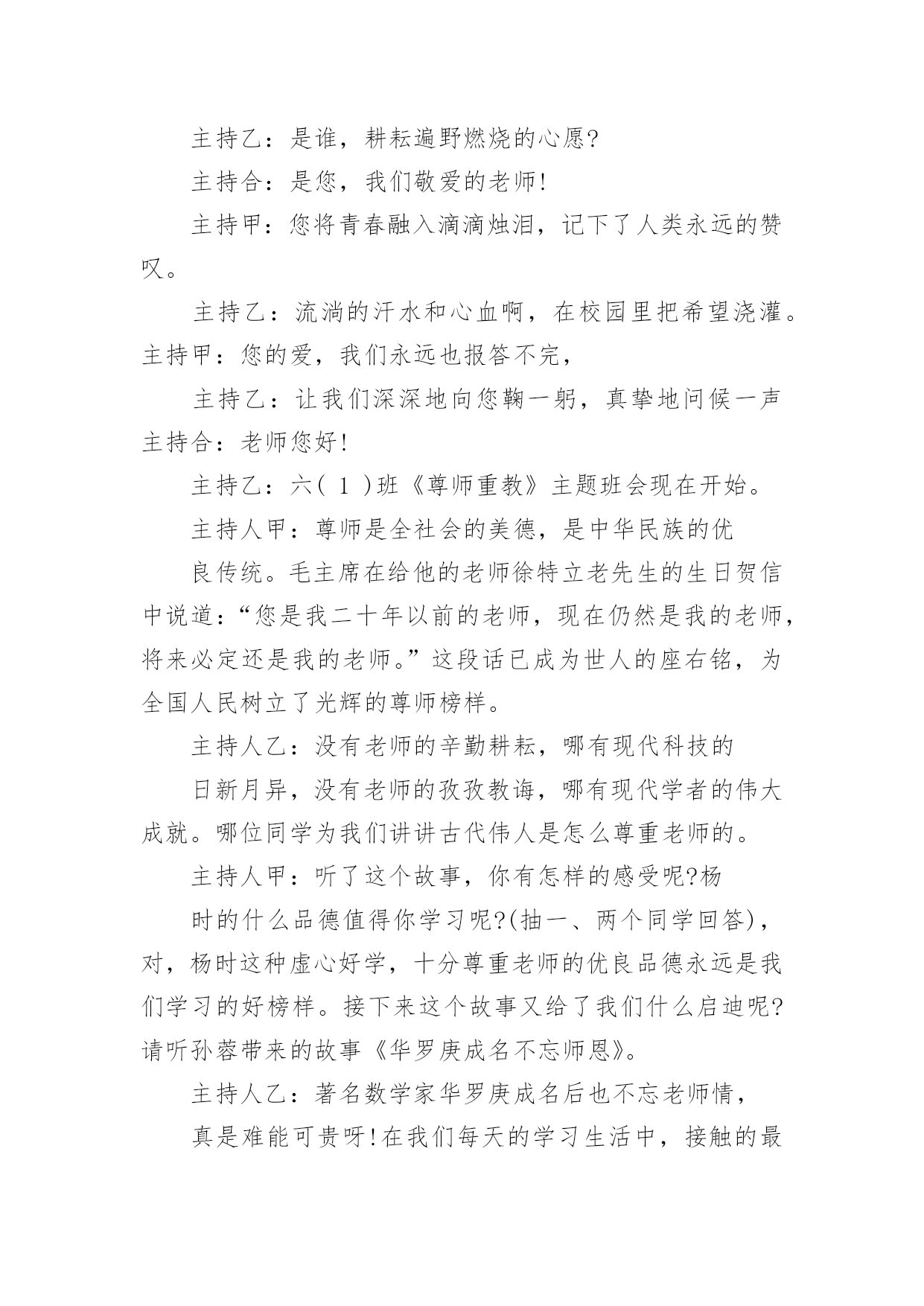 主持乙：是谁，耕耘遍野燃烧的心愿?

主持合：是您，我们敬爱的老师!

主持甲：您将青春融入滴滴烛泪，记下了人类永远的赞叹。

主持乙：流淌的汗水和心血啊，在校园里把希望浇灌。主持甲：您的爱，我们永远也报答不完，

主持乙：让我们深深地向您鞠一躬，真挚地问候一声主持合：老师您好!

主持乙：六( 1 )班《尊师重教》主题班会现在开始。

主持人甲：尊师是全社会的美德，是中华民族的优

良传统。毛主席在给他的老师徐特立老先生的生日贺信中说道：“您是我二十年以前的老师，现在仍然是我的老师，将来必定还是我的老师。”这段话已成为世人的座右铭，为全国人民树立了光辉的尊师榜样。

主持人乙：没有老师的辛勤耕耘，哪有现代科技的

日新月异，没有老师的孜孜教诲，哪有现代学者的伟大成就。哪位同学为我们讲讲古代伟人是怎么尊重老师的。

主持人甲：听了这个故事，你有怎样的感受呢?杨

时的什么品德值得你学习呢?(抽一、两个同学回答)，对，杨时这种虚心好学，十分尊重老师的优良品德永远是我们学习的好榜样。接下来这个故事又给了我们什么启迪呢?请听孙蓉带来的故事《华罗庚成名不忘师恩》。

主持人乙：著名数学家华罗庚成名后也不忘老师情，

真是难能可贵呀!在我们每天的学习生活中，接触的最